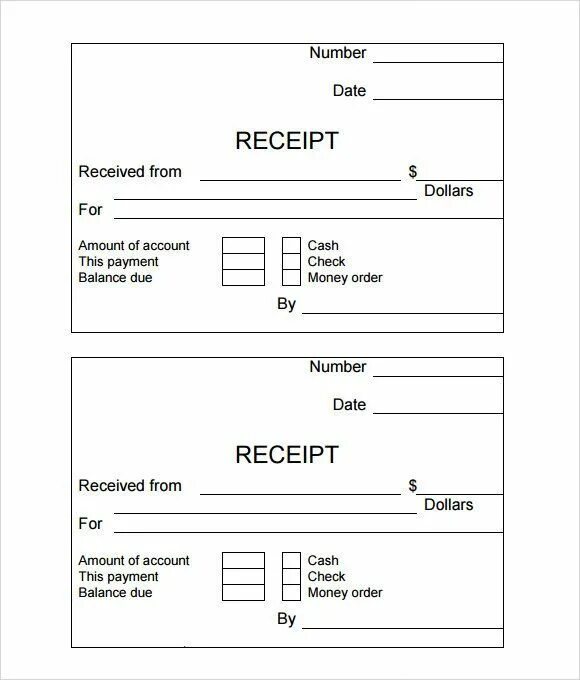 Number

Date

RECEIPT

Received from $

Dollars

For

Amount of account
This payment
Balance due

Cash
Check
Money order

By

Number

Date

RECEIPT

Received from $

Dollars

For

Amount of account
This payment
Balance due

Cash
Check
Money order

By